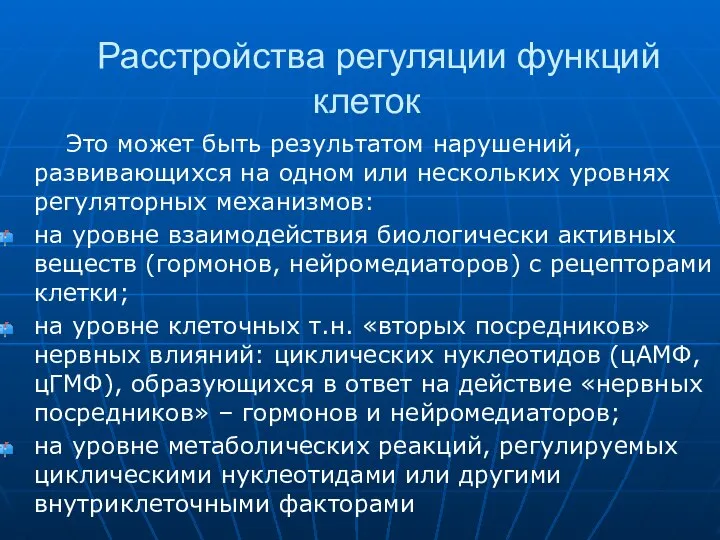 Расстройства регуляции функций клеток

Это может быть результатом нарушений, развивающихся на одном или нескольких уровнях регуляторных механизмов:

на уровне взаимодействия биологически активных веществ (гормонов, нейромедиаторов) с рецепторами клетки;

на уровне клеточных т.н. «вторых посредников» нервных влияний: циклических нуклеотидов (цАМФ, цГМФ), образующихся в ответ на действие «нервных посредников» – гормонов и нейромедиаторов;

на уровне метаболических реакций, регулируемых циклическими нуклеотидами или другими внутриклеточными факторами